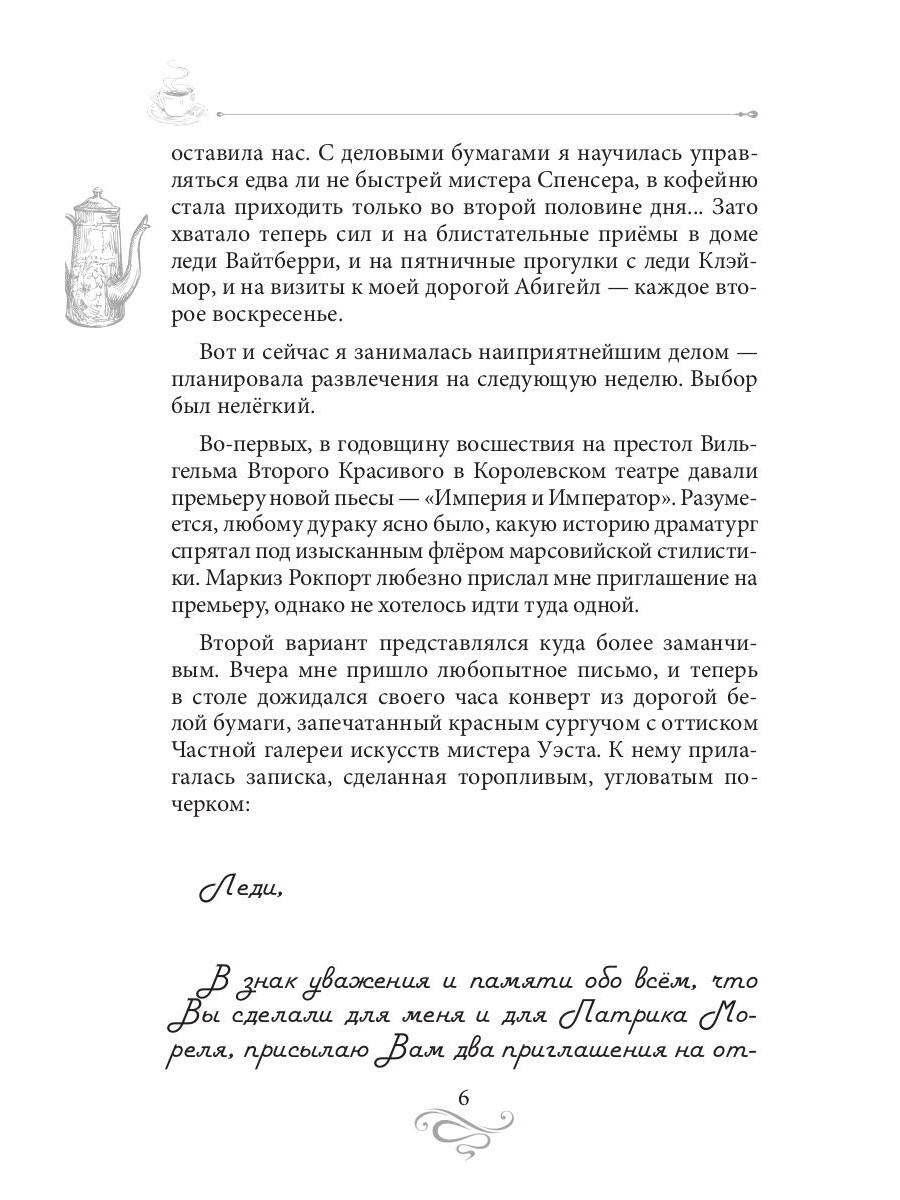 оставила нас. С деловыми бумагами я научилась управляться едва ли не быстрей мистера Спенсера, в кофейню стала приходить только во второй половине дня... Зато хватало теперь сил и на блистательные приёмы в доме леди Вайтберри, и на пятничные прогулки с леди Клэймор, и на визиты к моей дорогой Абигейл — каждое второе воскресенье.

Вот и сейчас я занималась наиприятнейшим делом — планировала развлечения на следующую неделю. Выбор был нелёгкий.

Во-первых, в годовщину восшествия на престол Вильгельма Второго Красивого в Королевском театре давали премьеру новой пьесы — «Империя и Император». Разумеется, любому дураку ясно было, какую историю драматург спрятал под изысканным флёром марсовийской стилистики. Маркиз Рокпорт любезно прислал мне приглашение на премьеру, однако не хотелось идти туда одной.

Второй вариант представлялся куда более заманчивым. Вчера мне пришло любопытное письмо, и теперь в столе дожидался своего часа конверт из дорогой белой бумаги, запечатанный красным сургучом с оттиском Частной галереи искусств мистера Уэста. К нему прилагалась записка, сделанная торопливым, угловатым почерком:

Леди,

В знак уважения и памяти обо всём, что Вы сделали для меня и для Патрика Мореля, присылаю Вам два приглашения на от-

6